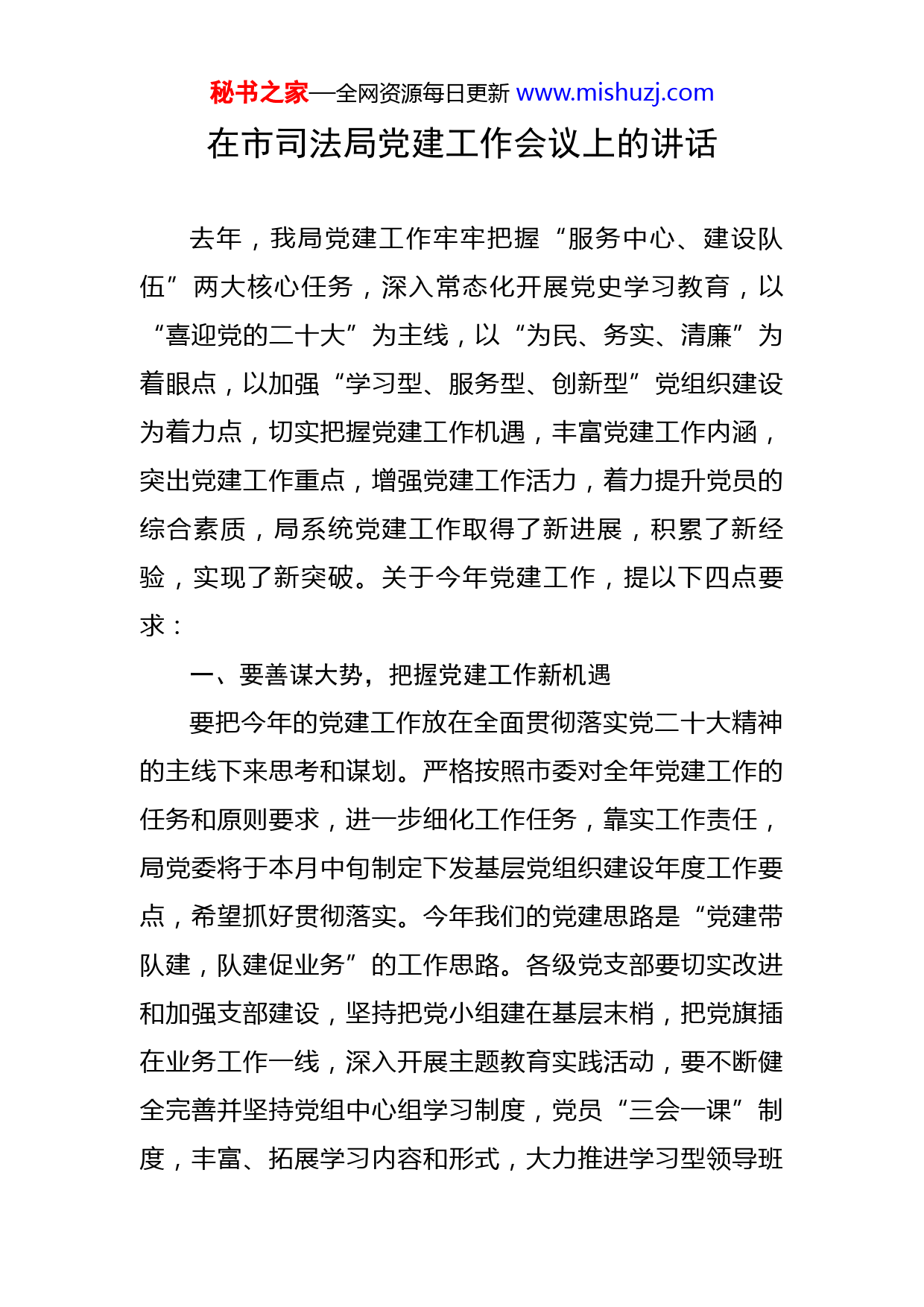 秘书之家—全网资源每日更新 www.mishuzj.com

在市司法局党建工作会议上的讲话

去年，我局党建工作牢牢把握“服务中心、建设队伍”两大核心任务，深入常态化开展党史学习教育，以“喜迎党的二十大”为主线，以“为民、务实、清廉”为着眼点，以加强“学习型、服务型、创新型”党组织建设为着力点，切实把握党建工作机遇，丰富党建工作内涵，突出党建工作重点，增强党建工作活力，着力提升党员的综合素质，局系统党建工作取得了新进展，积累了新经验，实现了新突破。关于今年党建工作，提以下四点要求：

一、要善谋大势，把握党建工作新机遇

要把今年的党建工作放在全面贯彻落实党二十大精神的主线下来思考和谋划。严格按照市委对全年党建工作的任务和原则要求，进一步细化工作任务，靠实工作责任，局党委将于本月中旬制定下发基层党组织建设年度工作要点，希望抓好贯彻落实。今年我们的党建思路是“党建带队建，队建促业务”的工作思路。各级党支部要切实改进和加强支部建设，坚持把党小组建在基层末梢，把党旗插在业务工作一线，深入开展主题教育实践活动，要不断健全完善并坚持党组中心组学习制度，党员“三会一课”制度，丰富、拓展学习内容和形式，大力推进学习型领导班